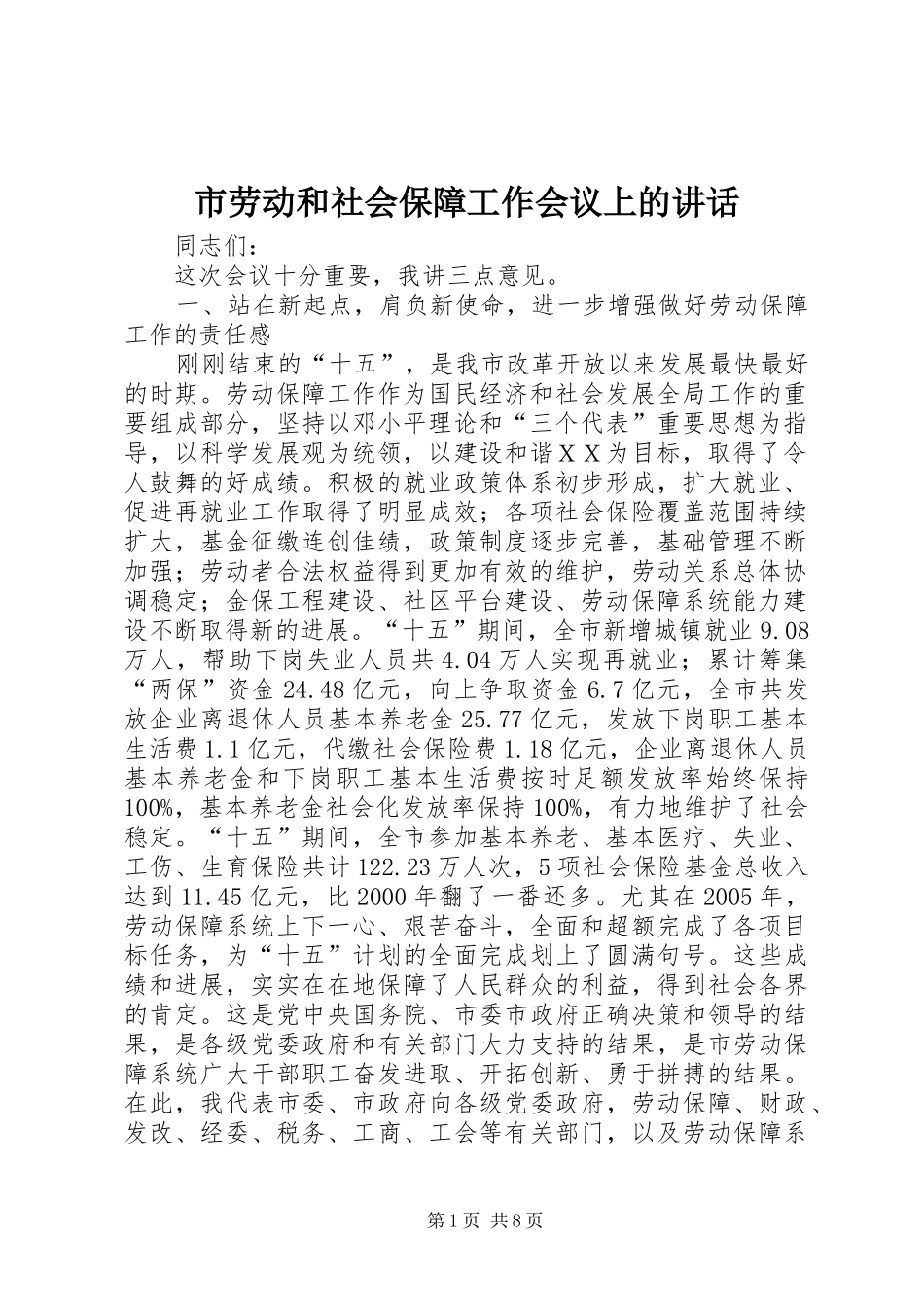 市劳动和社会保障工作会议上的讲话

同志们：

这次会议十分重要，我讲三点意见。

一、站在新起点，肩负新使命，进一步增强做好劳动保障工作的责任感

刚刚结束的“十五”，是我市改革开放以来发展最快最好的时期。劳动保障工作作为国民经济和社会发展全局工作的重要组成部分，坚持以邓小平理论和“三个代表”重要思想为指导，以科学发展观为统领，以建设和谐ＸＸ为目标，取得了令人鼓舞的好成绩。积极的就业政策体系初步形成，扩大就业、促进再就业工作取得了明显成效；各项社会保险覆盖范围持续扩大，基金征缴连创佳绩，政策制度逐步完善，基础管理不断加强；劳动者合法权益得到更加有效的维护，劳动关系总体协调稳定；金保工程建设、社区平台建设、劳动保障系统能力建设不断取得新的进展。“十五”期间，全市新增城镇就业9.08万人，帮助下岗失业人员共4.04万人实现再就业；累计筹集“两保”资金24.48亿元，向上争取资金6.7亿元，全市共发放企业离退休人员基本养老金25.77亿元，发放下岗职工基本生活费1.1亿元，代缴社会保险费1.18亿元，企业离退休人员基本养老金和下岗职工基本生活费按时足额发放率始终保持100%，基本养老金社会化发放率保持100%，有力地维护了社会稳定。“十五”期间，全市参加基本养老、基本医疗、失业、工伤、生育保险共计122.23万人次，5项社会保险基金总收入达到11.45亿元，比2000年翻了一番还多。尤其在2005年，劳动保障系统上下一心、艰苦奋斗，全面和超额完成了各项目标任务，为“十五”计划的全面完成划上了圆满句号。这些成绩和进展，实实在在地保障了人民群众的利益，得到社会各界的肯定。这是党中央国务院、市委市政府正确决策和领导的结果，是各级党委政府和有关部门大力支持的结果，是市劳动保障系统广大干部职工奋发进取、开拓创新、勇于拼搏的结果。在此，我代表市委、市政府向各级党委政府，劳动保障、财政、发改、经委、税务、工商、工会等有关部门，以及劳动保障系

第1页 共8页